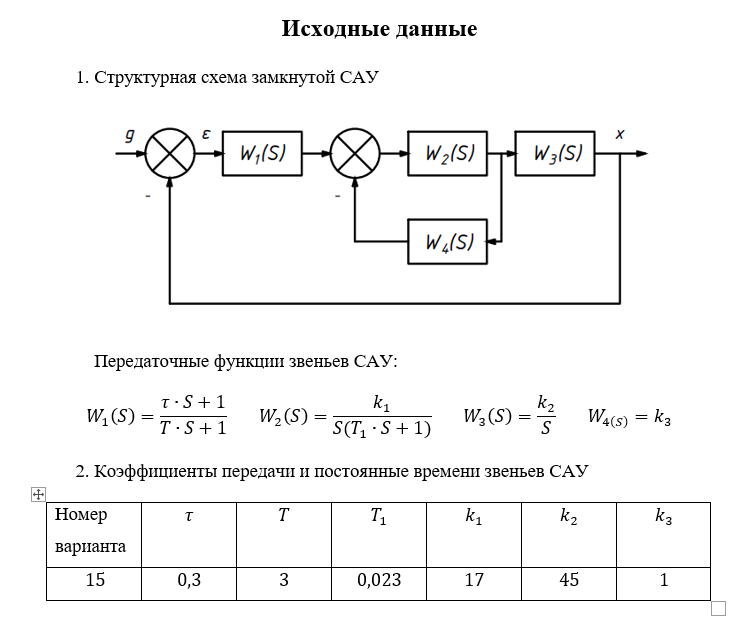 Исходные данные

1. Структурная схема замкнутой САУ

g
ε
$W_1(S)$
$W_2(S)$
$W_3(S)$
x
-
-
$W_4(S)$

Передаточные функции звеньев САУ:

$W_1(S) = \frac{\tau \cdot S + 1}{T \cdot S + 1}$ $W_2(S) = \frac{k_1}{S(T_1 \cdot S + 1)}$ $W_3(S) = \frac{k_2}{S}$ $W_{4(S)} = k_3$

2. Коэффициенты передачи и постоянные времени звеньев САУ

| Номер варианта | $\tau$ | $T$ | $T_1$ | $k_1$ | $k_2$ | $k_3$ |
|---|---|---|---|---|---|---|
| 15 | 0,3 | 3 | 0,023 | 17 | 45 | 1 |